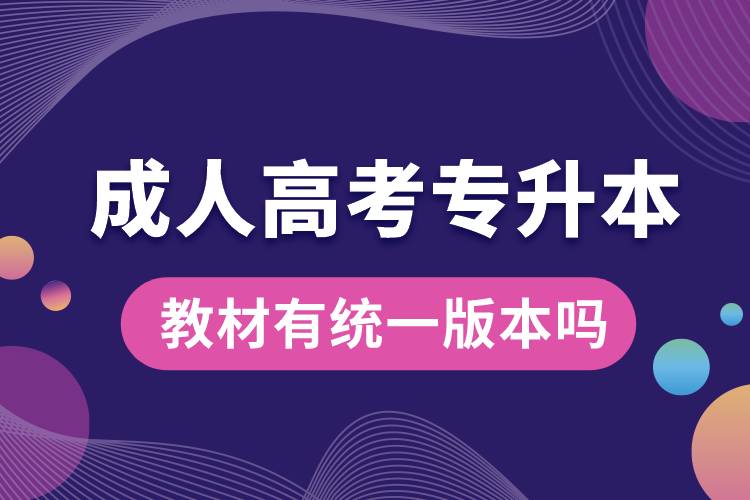 成人高考专升本

教材有统一版本吗